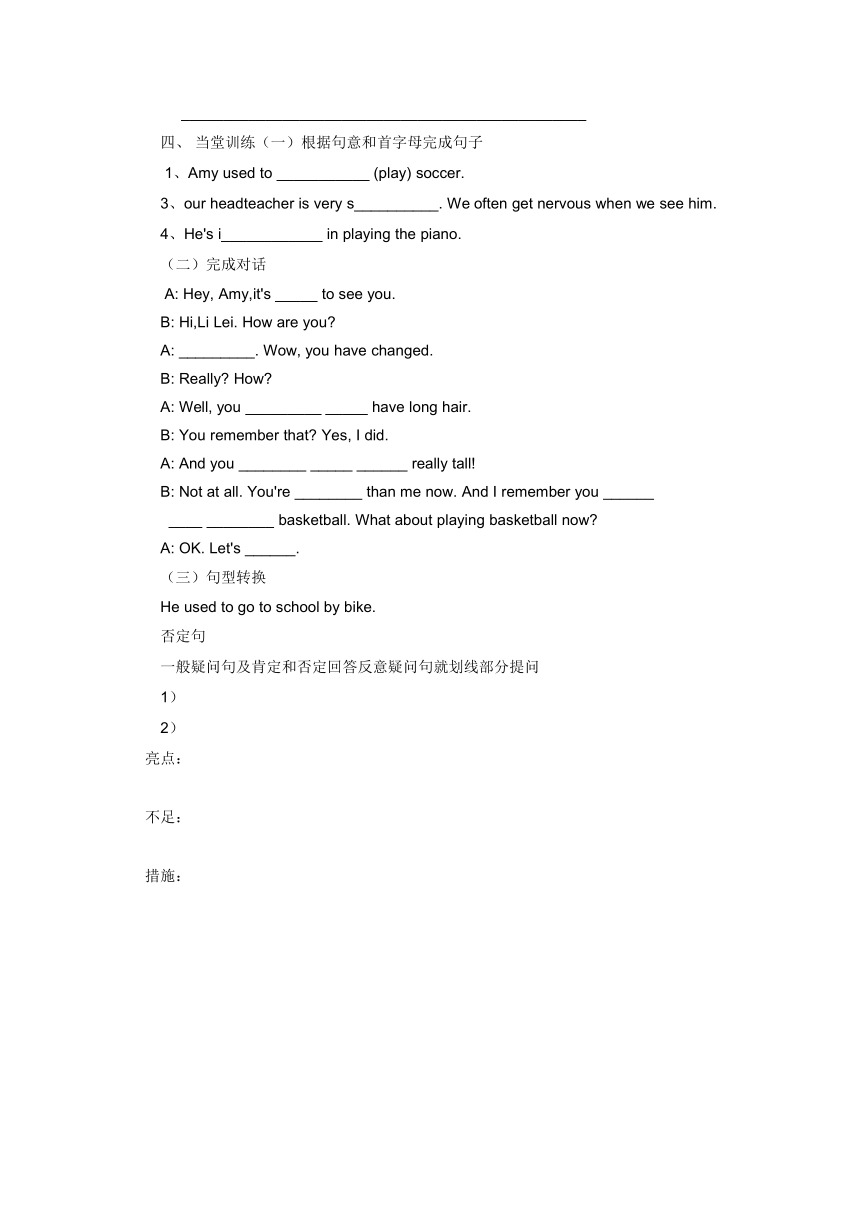 四、 当堂训练（一）根据句意和首字母完成句子

1、Amy used to ___________ (play) soccer.

3、our headteacher is very s__________. We often get nervous when we see him.

4、He's i____________ in playing the piano.

（二）完成对话

A: Hey, Amy,it's _____ to see you.

B: Hi,Li Lei. How are you?

A: _________. Wow, you have changed.

B: Really? How?

A: Well, you _________ _____ have long hair.

B: You remember that? Yes, I did.

A: And you ________ _____ ______ really tall!

B: Not at all. You're ________ than me now. And I remember you ______ ____ ________ basketball. What about playing basketball now?

A: OK. Let's ______.

（三）句型转换

He used to go to school by bike.

否定句

一般疑问句及肯定和否定回答反意疑问句就划线部分提问

1）

2）

亮点：

不足：

措施：